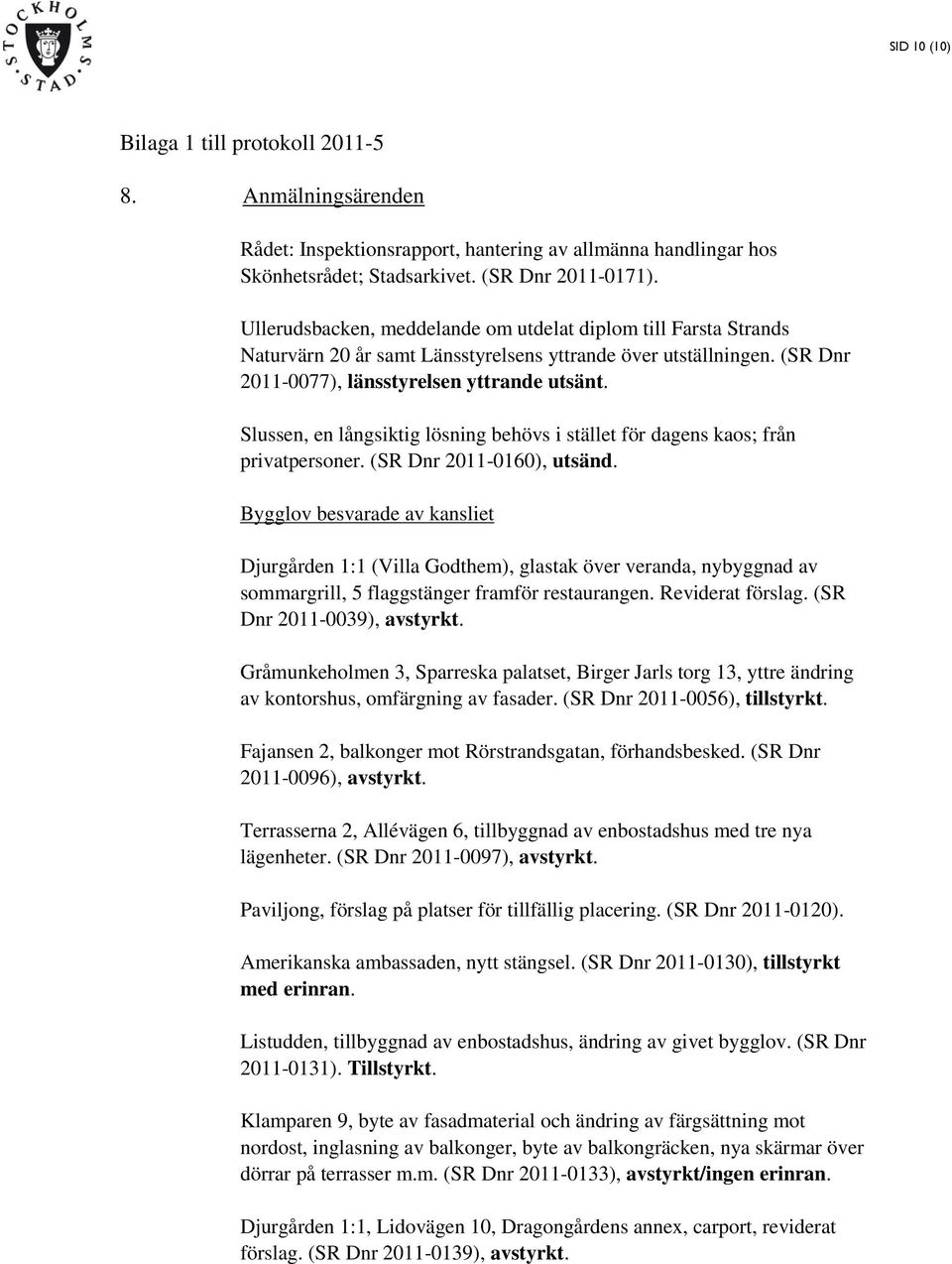 STOCKHOLMS STAD

SID 10 (10)

Bilaga 1 till protokoll 2011-5

8. Anmälningsärenden

Rådet: Inspektionsrapport, hantering av allmänna handlingar hos Skönhetsrådet; Stadsarkivet. (SR Dnr 2011-0171).

Ullerudsbacken, meddelande om utdelat diplom till Farsta Strands Naturvärn 20 år samt Länsstyrelsens yttrande över utställningen. (SR Dnr 2011-0077), länsstyrelsen yttrande utsänt.

Slussen, en långsiktig lösning behövs i stället för dagens kaos; från privatpersoner. (SR Dnr 2011-0160), utsänd.

Bygglov besvarade av kansliet

Djurgården 1:1 (Villa Godthem), glastak över veranda, nybyggnad av sommargrill, 5 flaggstänger framför restaurangen. Reviderat förslag. (SR Dnr 2011-0039), avstyrkt.

Gråmunkeholmen 3, Sparreska palatset, Birger Jarls torg 13, yttre ändring av kontorshus, omfärgning av fasader. (SR Dnr 2011-0056), tillstyrkt.

Fajansen 2, balkonger mot Rörstrandsgatan, förhandsbesked. (SR Dnr 2011-0096), avstyrkt.

Terrasserna 2, Allévägen 6, tillbyggnad av enbostadshus med tre nya lägenheter. (SR Dnr 2011-0097), avstyrkt.

Paviljong, förslag på platser för tillfällig placering. (SR Dnr 2011-0120).

Amerikanska ambassaden, nytt stängsel. (SR Dnr 2011-0130), tillstyrkt med erinran.

Listudden, tillbyggnad av enbostadshus, ändring av givet bygglov. (SR Dnr 2011-0131). Tillstyrkt.

Klamparen 9, byte av fasadmaterial och ändring av färgsättning mot nordost, inglasning av balkonger, byte av balkongräcken, nya skärmar över dörrar på terrasser m.m. (SR Dnr 2011-0133), avstyrkt/ingen erinran.

Djurgården 1:1, Lidovägen 10, Dragongårdens annex, carport, reviderat förslag. (SR Dnr 2011-0139), avstyrkt.